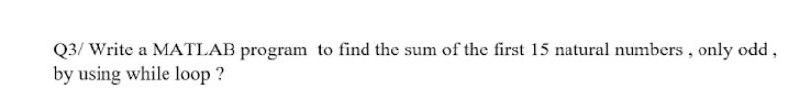 Q3/ Write a MATLAB program to find the sum of the first 15 natural numbers , only odd , by using while loop ?